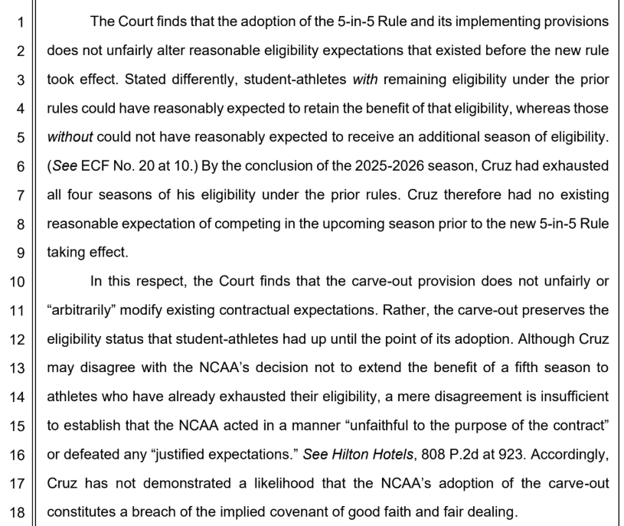 1 The Court finds that the adoption of the 5-in-5 Rule and its implementing provisions
2 does not unfairly alter reasonable eligibility expectations that existed before the new rule
3 took effect. Stated differently, student-athletes with remaining eligibility under the prior
4 rules could have reasonably expected to retain the benefit of that eligibility, whereas those
5 without could not have reasonably expected to receive an additional season of eligibility.
6 (See ECF No. 20 at 10.) By the conclusion of the 2025-2026 season, Cruz had exhausted
7 all four seasons of his eligibility under the prior rules. Cruz therefore had no existing
8 reasonable expectation of competing in the upcoming season prior to the new 5-in-5 Rule
9 taking effect.

10 In this respect, the Court finds that the carve-out provision does not unfairly or
11 "arbitrarily" modify existing contractual expectations. Rather, the carve-out preserves the
12 eligibility status that student-athletes had up until the point of its adoption. Although Cruz
13 may disagree with the NCAA's decision not to extend the benefit of a fifth season to
14 athletes who have already exhausted their eligibility, a mere disagreement is insufficient
15 to establish that the NCAA acted in a manner "unfaithful to the purpose of the contract"
16 or defeated any "justified expectations." See Hilton Hotels, 808 P.2d at 923. Accordingly,
17 Cruz has not demonstrated a likelihood that the NCAA's adoption of the carve-out
18 constitutes a breach of the implied covenant of good faith and fair dealing.